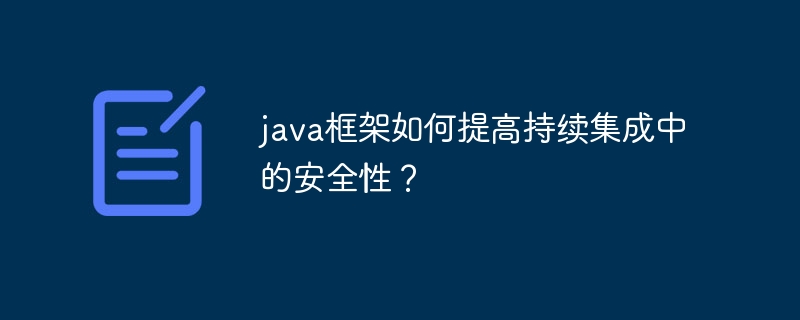 java框架如何提高持续集成中的安全性？